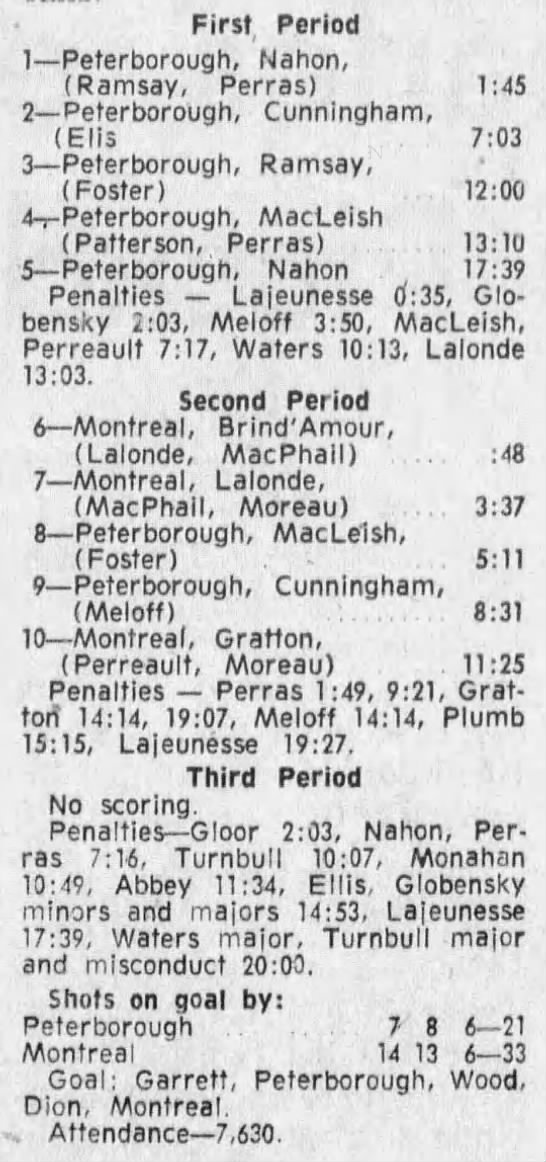 First Period

1—Peterborough, Nahon, (Ramsay, Perras) 1:45

2—Peterborough, Cunningham, (Elis 7:03

3—Peterborough, Ramsay, (Foster) 12:00

4—Peterborough, MacLeish (Patterson, Perras) 13:10

5—Peterborough, Nahon 17:39

Penalties — Lajeunesse 0:35, Globensky 2:03, Meloff 3:50, MacLeish, Perreault 7:17, Waters 10:13, Lalonde 13:03.

Second Period

6—Montreal, Brind'Amour, (Lalonde, MacPhail) :48

7—Montreal, Lalonde, (MacPhail, Moreau) 3:37

8—Peterborough, MacLeish, (Foster) 5:11

9—Peterborough, Cunningham, (Meloff) 8:31

10—Montreal, Gratton, (Perreault, Moreau) 11:25

Penalties — Perras 1:49, 9:21, Gratton 14:14, 19:07, Meloff 14:14, Plumb 15:15, Lajeunesse 19:27.

Third Period

No scoring.

Penalties—Gloor 2:03, Nahon, Perras 7:16, Turnbull 10:07, Monahan 10:49, Abbey 11:34, Ellis, Globensky minors and majors 14:53, Lajeunesse 17:39, Waters major, Turnbull major and misconduct 20:00.

Shots on goal by:
Peterborough 7 8 6—21
Montreal 14 13 6—33

Goal: Garrett, Peterborough, Wood, Dion, Montreal.

Attendance—7,630.